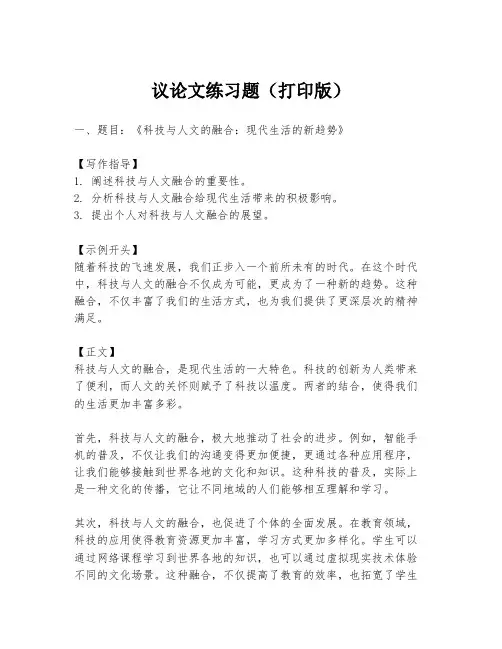 议论文练习题（打印版）

一、题目：《科技与人文的融合：现代生活的新趋势》

【写作指导】
1. 阐述科技与人文融合的重要性。
2. 分析科技与人文融合给现代生活带来的积极影响。
3. 提出个人对科技与人文融合的展望。

【示例开头】
随着科技的飞速发展，我们正步入一个前所未有的时代。在这个时代中，科技与人文的融合不仅成为可能，更成为了一种新的趋势。这种融合，不仅丰富了我们的生活方式，也为我们提供了更深层次的精神满足。

【正文】
科技与人文的融合，是现代生活的一大特色。科技的创新为人类带来了便利，而人文的关怀则赋予了科技以温度。两者的结合，使得我们的生活更加丰富多彩。

首先，科技与人文的融合，极大地推动了社会的进步。例如，智能手机的普及，不仅让我们的沟通变得更加便捷，更通过各种应用程序，让我们能够接触到世界各地的文化和知识。这种科技的普及，实际上是一种文化的传播，它让不同地域的人们能够相互理解和学习。

其次，科技与人文的融合，也促进了个体的全面发展。在教育领域，科技的应用使得教育资源更加丰富，学习方式更加多样化。学生可以通过网络课程学习到世界各地的知识，也可以通过虚拟现实技术体验不同的文化场景。这种融合，不仅提高了教育的效率，也拓宽了学生